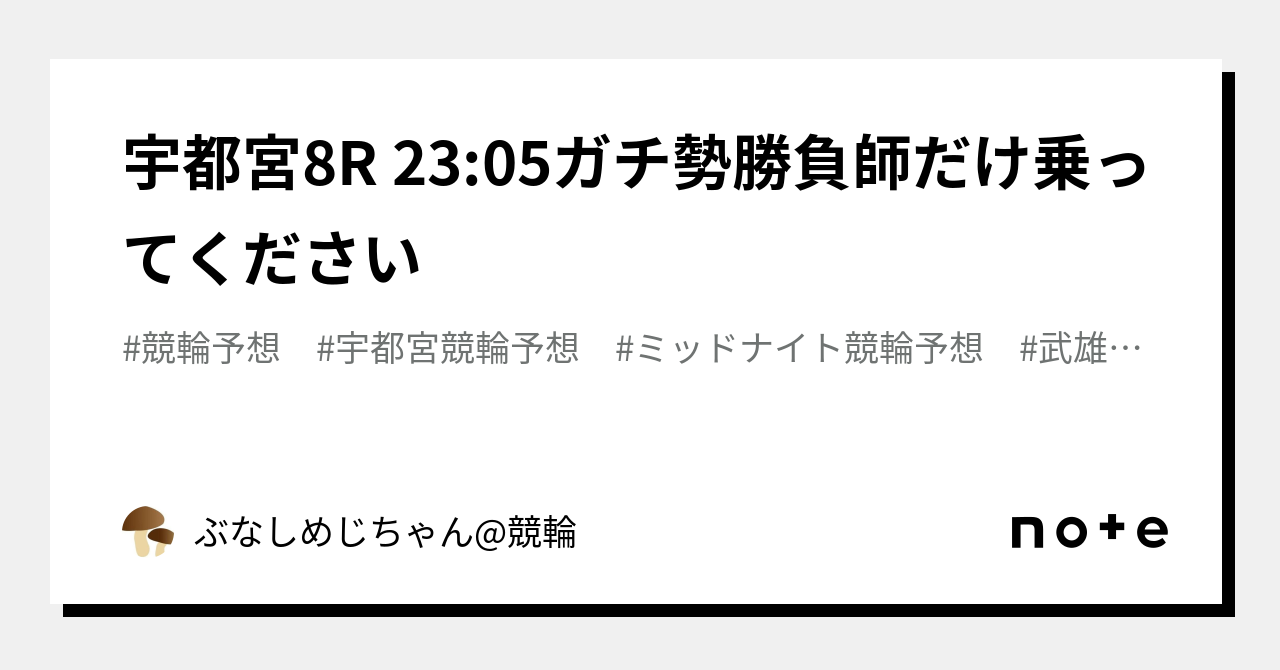 宇都宮8R 23:05ガチ勢勝負師だけ乗ってください

#競輪予想　#宇都宮競輪予想　#ミッドナイト競輪予想　#武雄…

ぶなしめじちゃん@競輪

note